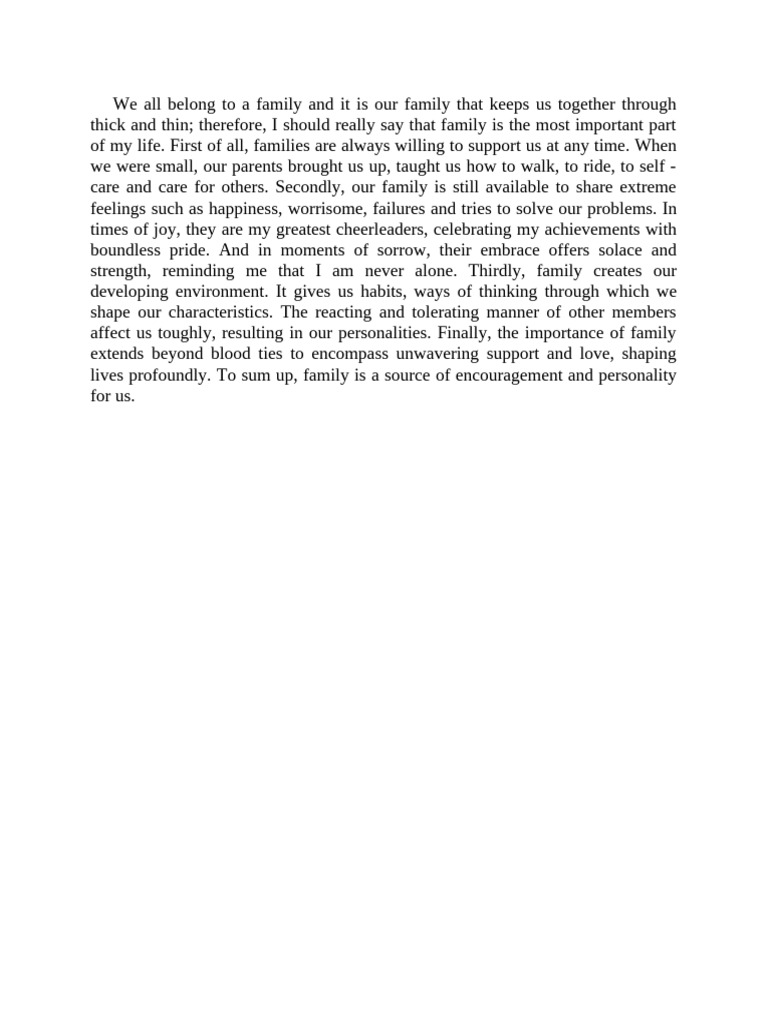 We all belong to a family and it is our family that keeps us together through thick and thin; therefore, I should really say that family is the most important part of my life. First of all, families are always willing to support us at any time. When we were small, our parents brought us up, taught us how to walk, to ride, to self - care and care for others. Secondly, our family is still available to share extreme feelings such as happiness, worrisome, failures and tries to solve our problems. In times of joy, they are my greatest cheerleaders, celebrating my achievements with boundless pride. And in moments of sorrow, their embrace offers solace and strength, reminding me that I am never alone. Thirdly, family creates our developing environment. It gives us habits, ways of thinking through which we shape our characteristics. The reacting and tolerating manner of other members affect us toughly, resulting in our personalities. Finally, the importance of family extends beyond blood ties to encompass unwavering support and love, shaping lives profoundly. To sum up, family is a source of encouragement and personality for us.